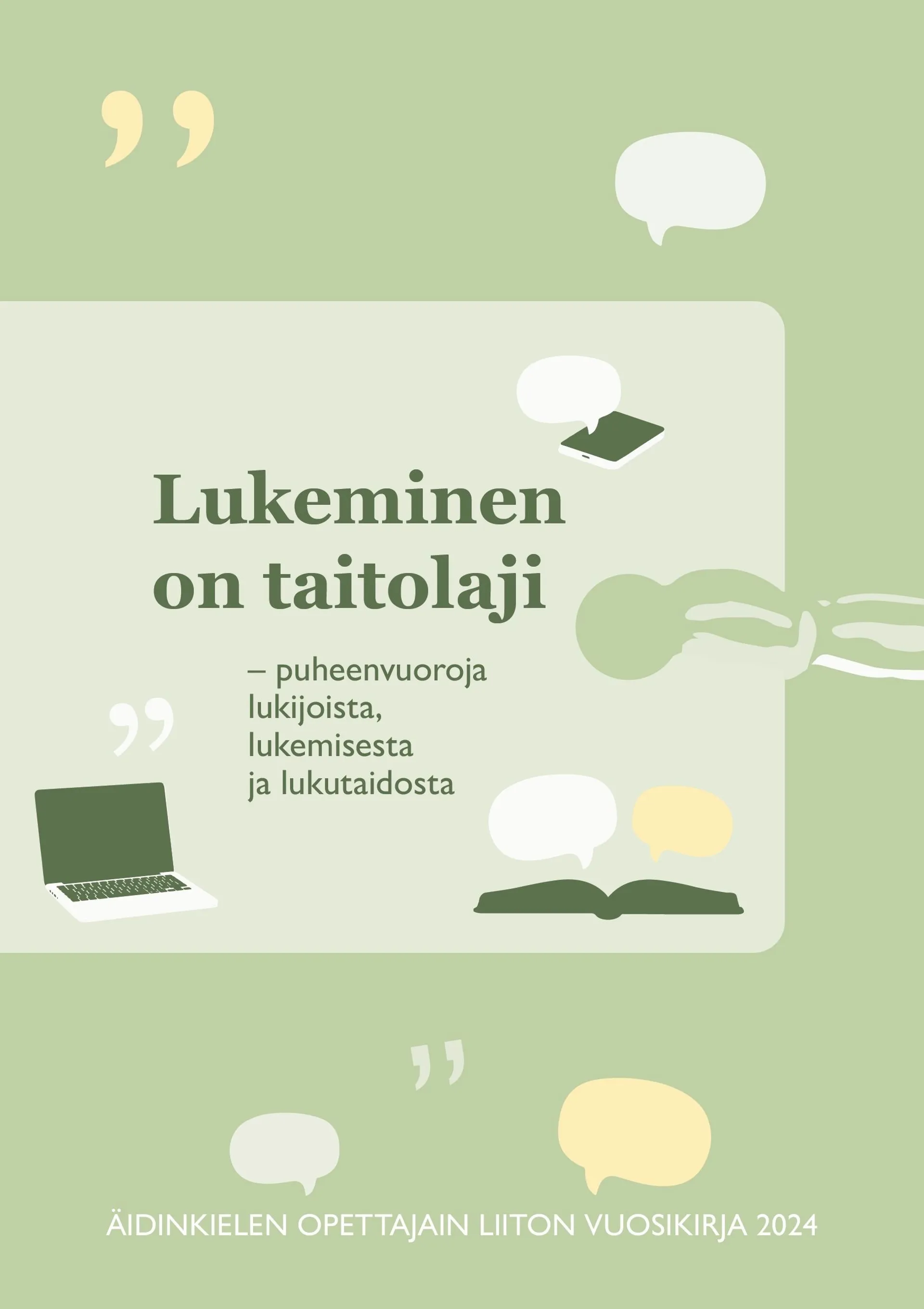 Lukeminen on taitolaji

– puheenvuoroja lukijoista, lukemisesta ja lukutaidosta

ÄIDINKIELEN OPETTAJAIN LIITON VUOSIKIRJA 2024